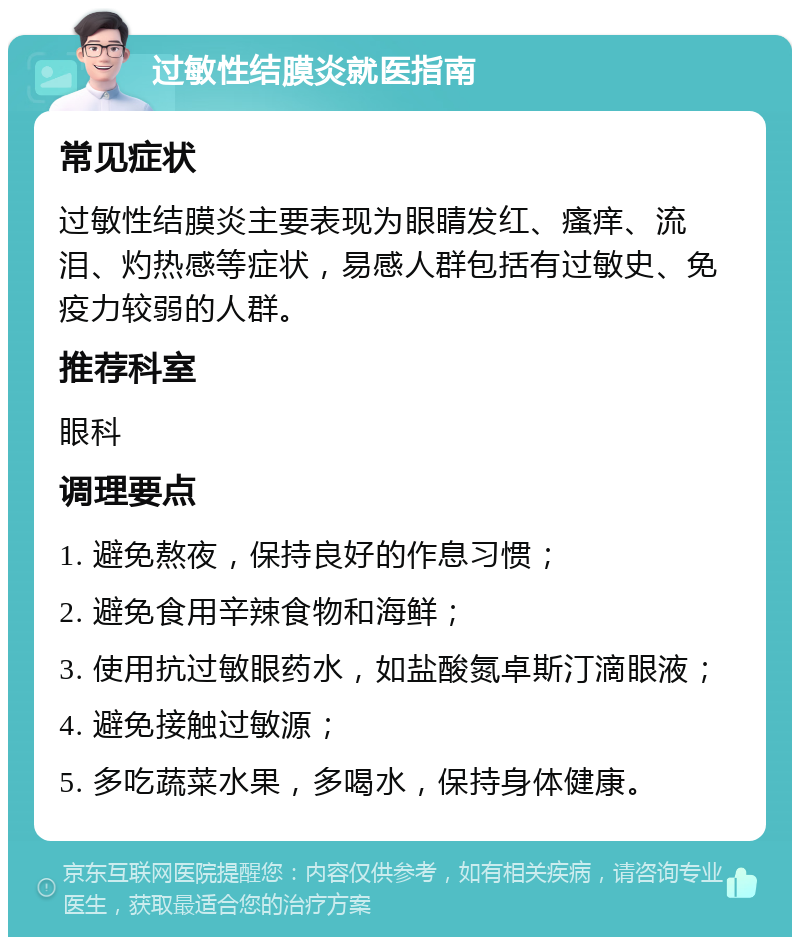 过敏性结膜炎就医指南

常见症状

过敏性结膜炎主要表现为眼睛发红、瘙痒、流泪、灼热感等症状，易感人群包括有过敏史、免疫力较弱的人群。

推荐科室

眼科

调理要点

1. 避免熬夜，保持良好的作息习惯；

2. 避免食用辛辣食物和海鲜；

3. 使用抗过敏眼药水，如盐酸氮卓斯汀滴眼液；

4. 避免接触过敏源；

5. 多吃蔬菜水果，多喝水，保持身体健康。

京东互联网医院提醒您：内容仅供参考，如有相关疾病，请咨询专业医生，获取最适合您的治疗方案